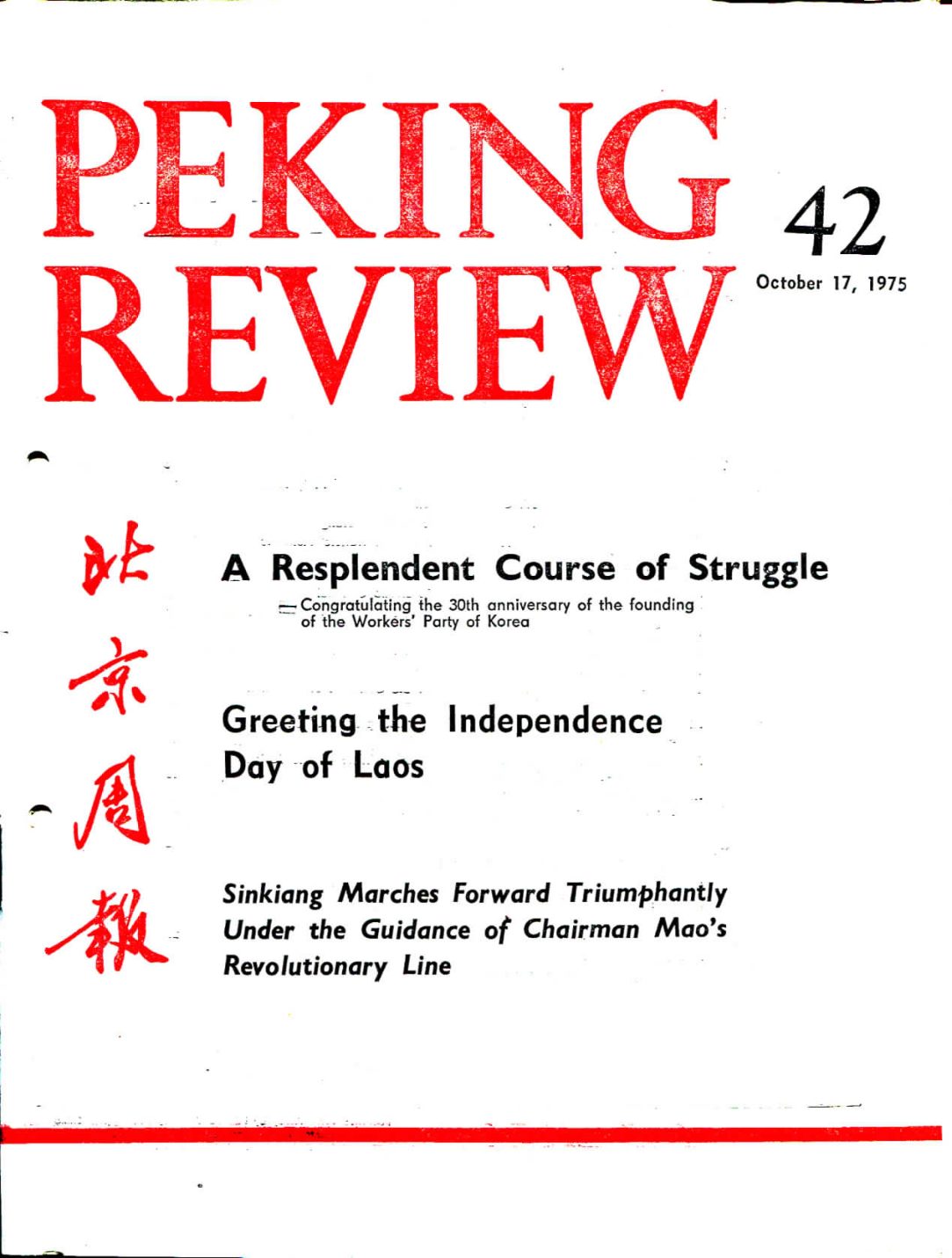 PEKING REVIEW

42

October 17, 1975

北京周報

A Resplendent Course of Struggle

— Congratulating the 30th anniversary of the founding of the Workers' Party of Korea

Greeting the Independence Day of Laos

Sinkiang Marches Forward Triumphantly Under the Guidance of Chairman Mao's Revolutionary Line